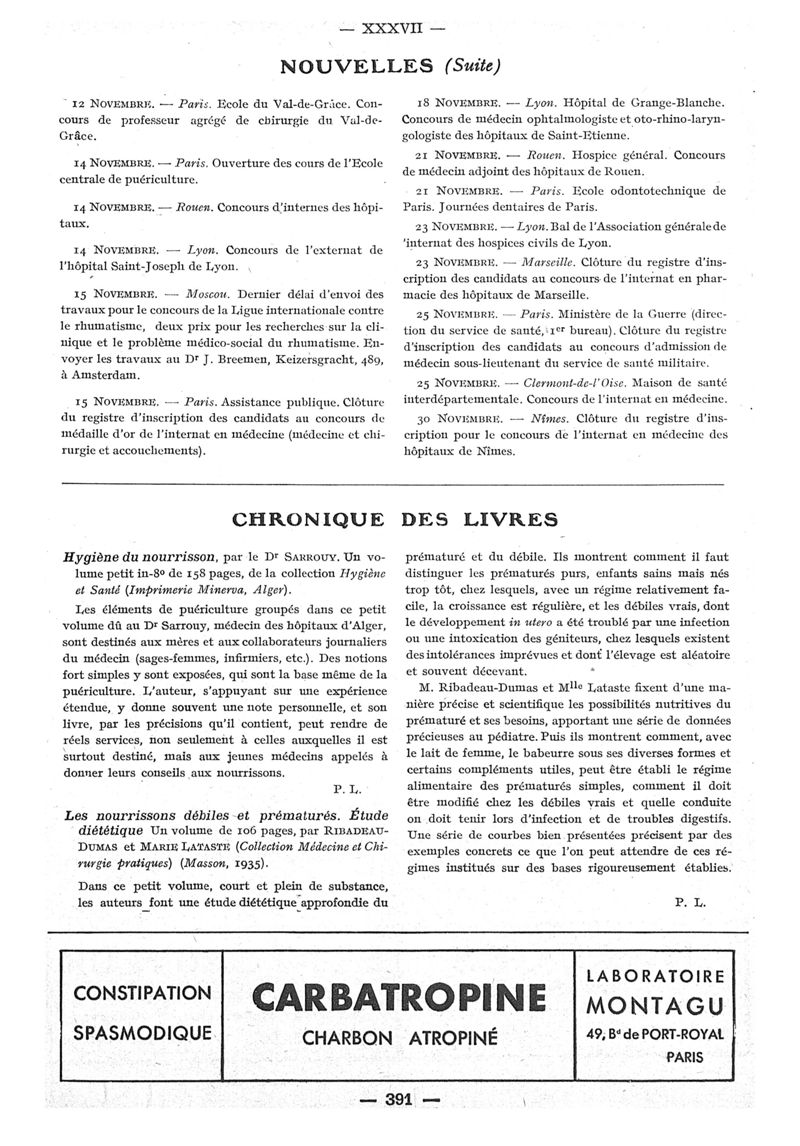 — XXXVII —

NOUVELLES (Suite)

12 NOVEMBRE. — Paris. Ecole du Val-de-Grâce. Concours de professeur agrégé de chirurgie du Val-de-Grâce.

14 NOVEMBRE. — Paris. Ouverture des cours de l'Ecole centrale de puériculture.

14 NOVEMBRE. — Rouen. Concours d'internes des hôpitaux.

14 NOVEMBRE. — Lyon. Concours de l'externat de l'hôpital Saint-Joseph de Lyon.

15 NOVEMBRE. — Moscou. Dernier délai d'envoi des travaux pour le concours de la Ligue internationale contre le rhumatisme, deux prix pour les recherches sur la clinique et le problème médico-social du rhumatisme. Envoyer les travaux au Dr J. Breemen, Keizersgracht, 489, à Amsterdam.

15 NOVEMBRE. — Paris. Assistance publique. Clôture du registre d'inscription des candidats au concours de médaille d'or de l'internat en médecine (médecine et chirurgie et accouchements).

18 NOVEMBRE. — Lyon. Hôpital de Grange-Blanche. Concours de médecin ophtalmologiste et oto-rhino-laryngologiste des hôpitaux de Saint-Etienne.

21 NOVEMBRE. — Rouen. Hospice général. Concours de médecin adjoint des hôpitaux de Rouen.

21 NOVEMBRE. — Paris. Ecole odontotechnique de Paris. Journées dentaires de Paris.

23 NOVEMBRE. — Lyon. Bal de l'Association générale de l'internat des hospices civils de Lyon.

23 NOVEMBRE. — Marseille. Clôture du registre d'inscription des candidats au concours de l'internat en pharmacie des hôpitaux de Marseille.

25 NOVEMBRE. — Paris. Ministère de la Guerre (direction du service de santé, 1er bureau). Clôture du registre d'inscription des candidats au concours d'admission de médecin sous-lieutenant du service de santé militaire.

25 NOVEMBRE. — Clermont-de-l'Oise. Maison de santé interdépartementale. Concours de l'internat en médecine.

30 NOVEMBRE. — Nîmes. Clôture du registre d'inscription pour le concours de l'internat en médecine des hôpitaux de Nîmes.

CHRONIQUE DES LIVRES

Hygiène du nourrisson, par le Dr SARROUY. Un volume petit in-8° de 158 pages, de la collection Hygiène et Santé (Imprimerie Minerva, Alger).

Les éléments de puériculture groupés dans ce petit volume dû au Dr Sarrouy, médecin des hôpitaux d'Alger, sont destinés aux mères et aux collaborateurs journaliers du médecin (sages-femmes, infirmiers, etc.). Des notions fort simples y sont exposées, qui sont la base même de la puériculture. L'auteur, s'appuyant sur une expérience étendue, y donne souvent une note personnelle, et son livre, par les précisions qu'il contient, peut rendre de réels services, non seulement à celles auxquelles il est surtout destiné, mais aux jeunes médecins appelés à donner leurs conseils aux nourrissons.

P. L.

Les nourrissons débiles et prématurés. Étude diététique Un volume de 106 pages, par RIBADEAU-DUMAS et MARIE LATASTE (Collection Médecine et Chirurgie pratiques) (Masson, 1935).

Dans ce petit volume, court et plein de substance, les auteurs font une étude diététique approfondie du prématuré et du débile. Ils montrent comment il faut distinguer les prématurés purs, enfants sains mais nés trop tôt, chez lesquels, avec un régime relativement facile, la croissance est régulière, et les débiles vrais, dont le développement in utero a été troublé par une infection ou une intoxication des géniteurs, chez lesquels existent des intolérances imprévues et dont l'élevage est aléatoire et souvent décevant.

M. Ribadeau-Dumas et Mlle Lataste fixent d'une manière précise et scientifique les possibilités nutritives du prématuré et ses besoins, apportant une série de données précieuses au pédiatre. Puis ils montrent comment, avec le lait de femme, le babeurre sous ses diverses formes et certains compléments utiles, peut être établi le régime alimentaire des prématurés simples, comment il doit être modifié chez les débiles vrais et quelle conduite on doit tenir lors d'infection et de troubles digestifs. Une série de courbes bien présentées précisent par des exemples concrets ce que l'on peut attendre de ces régimes institués sur des bases rigoureusement établies.

P. L.

CONSTIPATION SPASMODIQUE

CARBATROPINE
CHARBON ATROPINÉ

LABORATOIRE MONTAGU
49, Bd de PORT-ROYAL
PARIS

— 391 —